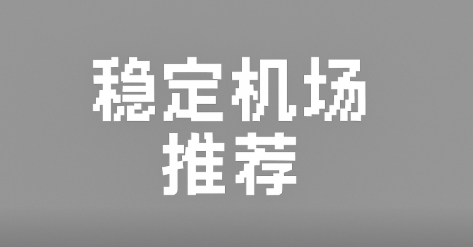 稳定机场
推荐